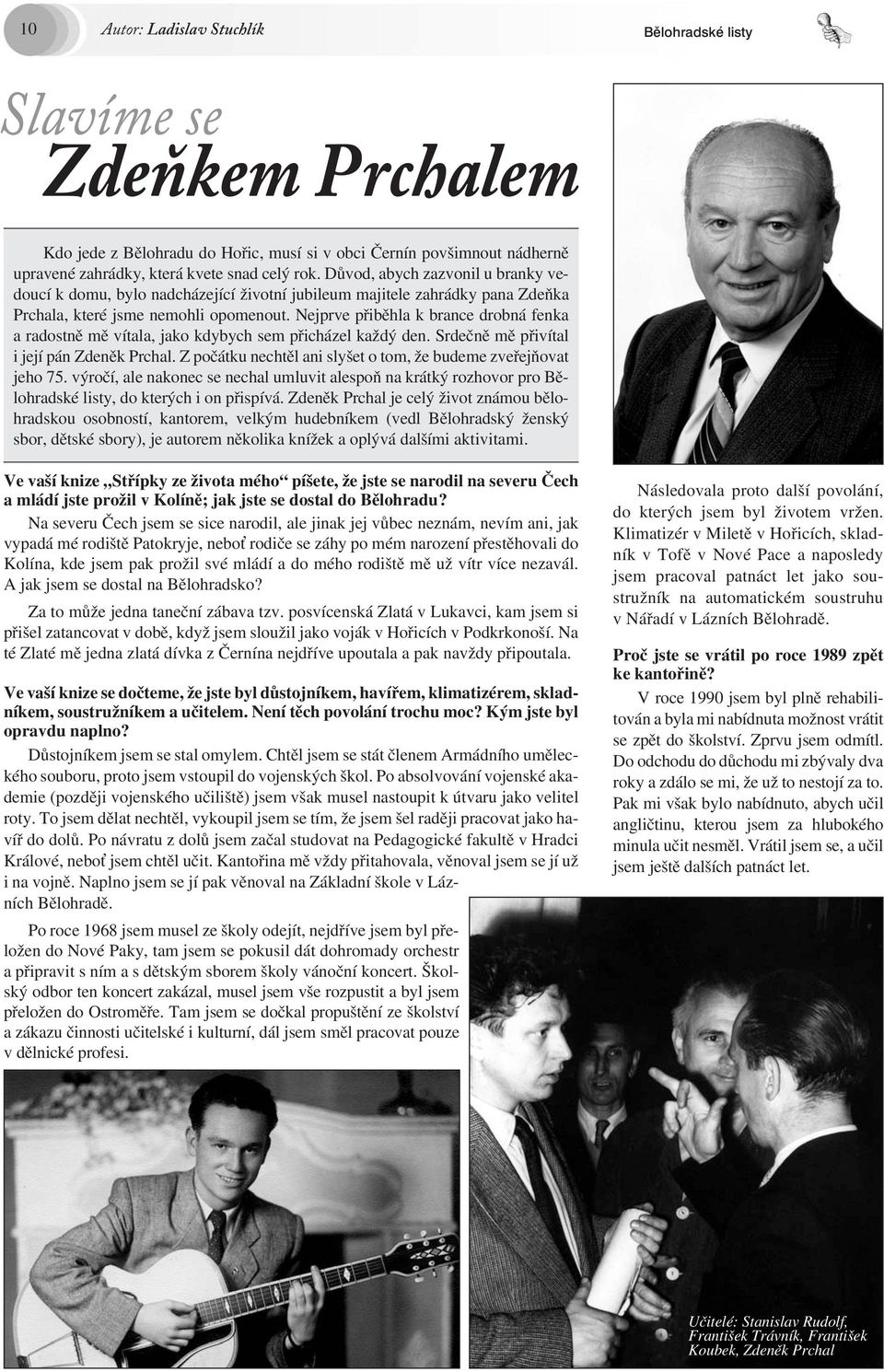 10 Autor: Ladislav Stuchlík

Bělohradské listy

Slavíme se
Zdeňkem Prchalem

Kdo jede z Bělohradu do Hořic, musí si v obci Černín povšimnout nádherně upravené zahrádky, která kvete snad celý rok. Důvod, abych zazvonil u branky vedoucí k domu, bylo nadcházející životní jubileum majitele zahrádky pana Zdeňka Prchala, které jsme nemohli opomenout. Nejprve přiběhla k brance drobná fenka a radostně mě vítala, jako kdybych sem přicházel každý den. Srdečně mě přivítal i její pán Zdeněk Prchal. Z počátku nechtěl ani slyšet o tom, že budeme zveřejňovat jeho 75. výročí, ale nakonec se nechal umluvit alespoň na krátký rozhovor pro Bělohradské listy, do kterých i on přispívá. Zdeněk Prchal je celý život známou bělohradskou osobností, kantorem, velkým hudebníkem (vedl Bělohradský ženský sbor, dětské sbory), je autorem několika knížek a oplývá dalšími aktivitami.

Ve vaší knize „Střípky ze života mého“ píšete, že jste se narodil na severu Čech a mládí jste prožil v Kolíně; jak jste se dostal do Bělohradu?

Na severu Čech jsem se sice narodil, ale jinak jej vůbec neznám, nevím ani, jak vypadá mé rodiště Patokryje, neboť rodiče se záhy po mém narození přestěhovali do Kolína, kde jsem pak prožil své mládí a do mého rodiště mě už vítr více nezavál. A jak jsem se dostal na Bělohradsko?

Za to může jedna taneční zábava tzv. posvícenská Zlatá v Lukavci, kam jsem si přišel zatancovat v době, když jsem sloužil jako voják v Hořicích v Podkrkonoší. Na té Zlaté mě jedna zlatá dívka z Černína nejdříve upoutala a pak navždy připoutala.

Ve vaší knize se dočteme, že jste byl důstojníkem, havířem, klimatizérem, skladníkem, soustružníkem a učitelem. Není těch povolání trochu moc? Kým jste byl opravdu naplno?

Důstojníkem jsem se stal omylem. Chtěl jsem se stát členem Armádního uměleckého souboru, proto jsem vstoupil do vojenských škol. Po absolvování vojenské akademie (později vojenského učiliště) jsem však musel nastoupit k útvaru jako velitel roty. To jsem dělat nechtěl, vykoupil jsem se tím, že jsem šel raději pracovat jako havíř do dolů. Po návratu z dolů jsem začal studovat na Pedagogické fakultě v Hradci Králové, neboť jsem chtěl učit. Kantořina mě vždy přitahovala, věnoval jsem se jí už i na vojně. Naplno jsem se jí pak věnoval na Základní škole v Lázních Bělohradě.

Po roce 1968 jsem musel ze školy odejít, nejdříve jsem byl přeložen do Nové Paky, tam jsem se pokusil dát dohromady orchestr a připravit s ním a s dětským sborem školy vánoční koncert. Školský odbor ten koncert zakázal, musel jsem vše rozpustit a byl jsem přeložen do Ostroměře. Tam jsem se dočkal propuštění ze školství a zákazu činnosti učitelské i kulturní, dál jsem směl pracovat pouze v dělnické profesi.

Následovala proto další povolání, do kterých jsem byl životem vržen. Klimatizér v Miletě v Hořicích, skladník v Tofě v Nové Pace a naposledy jsem pracoval patnáct let jako soustružník na automatickém soustruhu v Nářadí v Lázních Bělohradě.

Proč jste se vrátil po roce 1989 zpět ke kantořině?

V roce 1990 jsem byl plně rehabilitován a byla mi nabídnuta možnost vrátit se zpět do školství. Zprvu jsem odmítl. Do odchodu do důchodu mi zbývaly dva roky a zdálo se mi, že už to nestojí za to. Pak mi však bylo nabídnuto, abych učil angličtinu, kterou jsem za hlubokého minula učit nesměl. Vrátil jsem se, a učil jsem ještě dalších patnáct let.

Učitelé: Stanislav Rudolf, František Trávník, František Koubek, Zdeněk Prchal